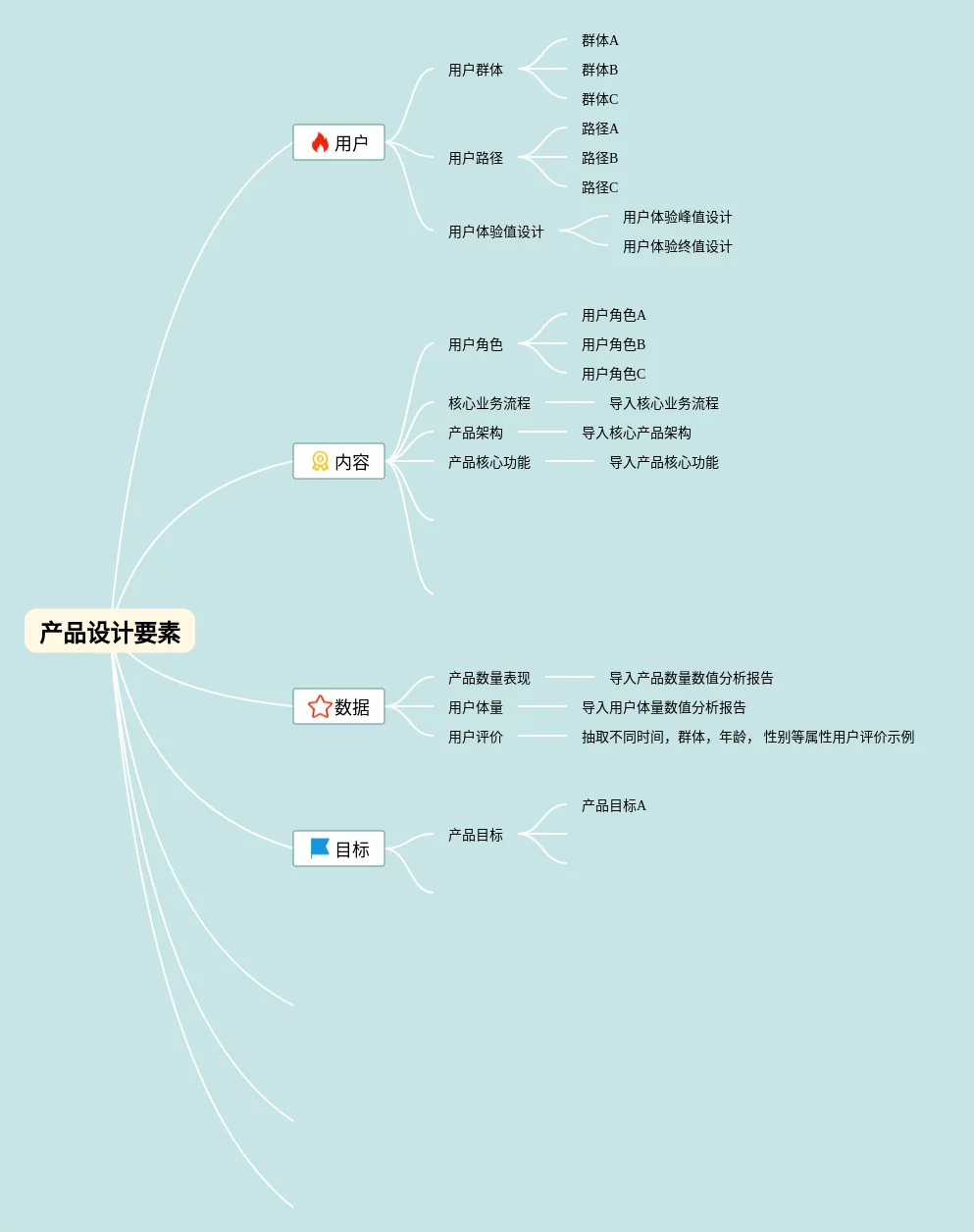 产品设计要素

用户
用户群体
群体A
群体B
群体C
用户路径
路径A
路径B
路径C
用户体验值设计
用户体验峰值设计
用户体验终值设计

内容
用户角色
用户角色A
用户角色B
用户角色C
核心业务流程
导入核心业务流程
产品架构
导入核心产品架构
产品核心功能
导入产品核心功能

数据
产品数量表现
导入产品数量数值分析报告
用户体量
导入用户体量数值分析报告
用户评价
抽取不同时间，群体，年龄， 性别等属性用户评价示例

目标
产品目标
产品目标A